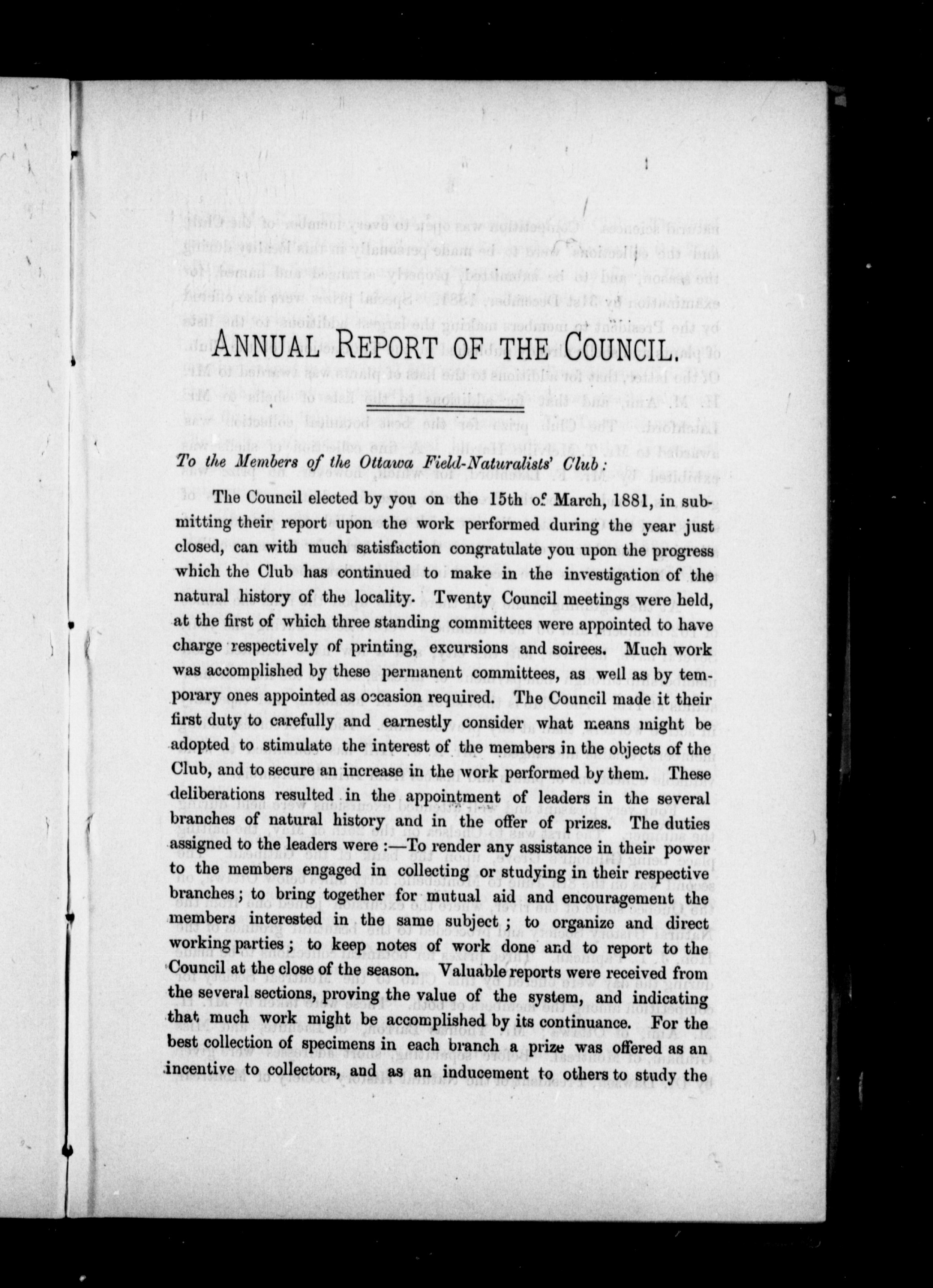 ANNUAL REPORT OF THE COUNCIL.

To the Members of the Ottawa Field-Naturalists' Club:

The Council elected by you on the 15th of March, 1881, in submitting their report upon the work performed during the year just closed, can with much satisfaction congratulate you upon the progress which the Club has continued to make in the investigation of the natural history of the locality. Twenty Council meetings were held, at the first of which three standing committees were appointed to have charge respectively of printing, excursions and soirees. Much work was accomplished by these permanent committees, as well as by temporary ones appointed as occasion required. The Council made it their first duty to carefully and earnestly consider what means might be adopted to stimulate the interest of the members in the objects of the Club, and to secure an increase in the work performed by them. These deliberations resulted in the appointment of leaders in the several branches of natural history and in the offer of prizes. The duties assigned to the leaders were :—To render any assistance in their power to the members engaged in collecting or studying in their respective branches; to bring together for mutual aid and encouragement the members interested in the same subject; to organize and direct working parties; to keep notes of work done and to report to the Council at the close of the season. Valuable reports were received from the several sections, proving the value of the system, and indicating that much work might be accomplished by its continuance. For the best collection of specimens in each branch a prize was offered as an incentive to collectors, and as an inducement to others to study the